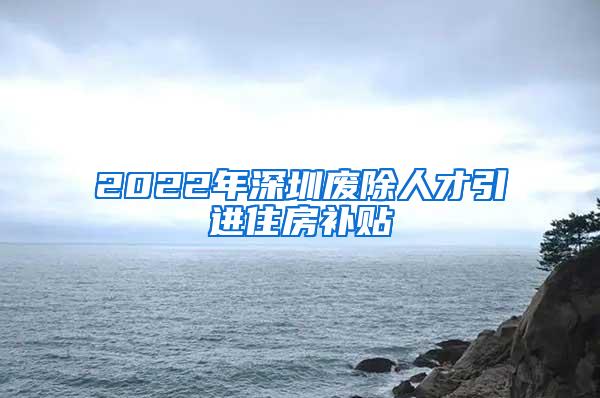 2022年深圳废除人才引进住房补贴